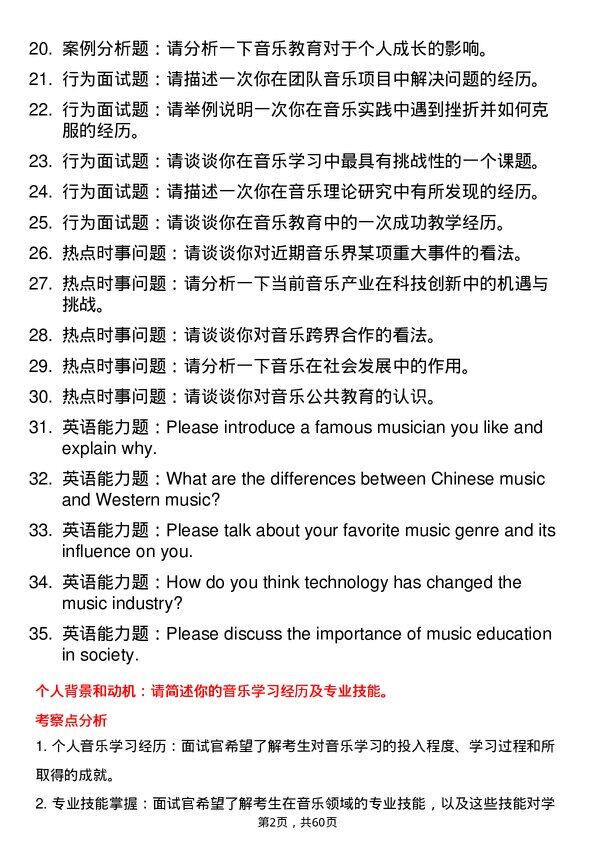 20. 案例分析题：请分析一下音乐教育对于个人成长的影响。

21. 行为面试题：请描述一次你在团队音乐项目中解决问题的经历。

22. 行为面试题：请举例说明一次你在音乐实践中遇到挫折并如何克服的经历。

23. 行为面试题：请谈谈你在音乐学习中最具有挑战性的一个课题。

24. 行为面试题：请描述一次你在音乐理论研究中有所发现的经历。

25. 行为面试题：请谈谈你在音乐教育中的一次成功教学经历。

26. 热点时事问题：请谈谈你对近期音乐界某项重大事件的看法。

27. 热点时事问题：请分析一下当前音乐产业在科技创新中的机遇与挑战。

28. 热点时事问题：请谈谈你对音乐跨界合作的看法。

29. 热点时事问题：请分析一下音乐在社会发展中的作用。

30. 热点时事问题：请谈谈你对音乐公共教育的认识。

31. 英语能力题：Please introduce a famous musician you like and explain why.

32. 英语能力题：What are the differences between Chinese music and Western music?

33. 英语能力题：Please talk about your favorite music genre and its influence on you.

34. 英语能力题：How do you think technology has changed the music industry?

35. 英语能力题：Please discuss the importance of music education in society.

个人背景和动机：请简述你的音乐学习经历及专业技能。

考察点分析

1. 个人音乐学习经历：面试官希望了解考生对音乐学习的投入程度、学习过程和所取得的成就。

2. 专业技能掌握：面试官希望了解考生在音乐领域的专业技能，以及这些技能对学

第2页，共60页